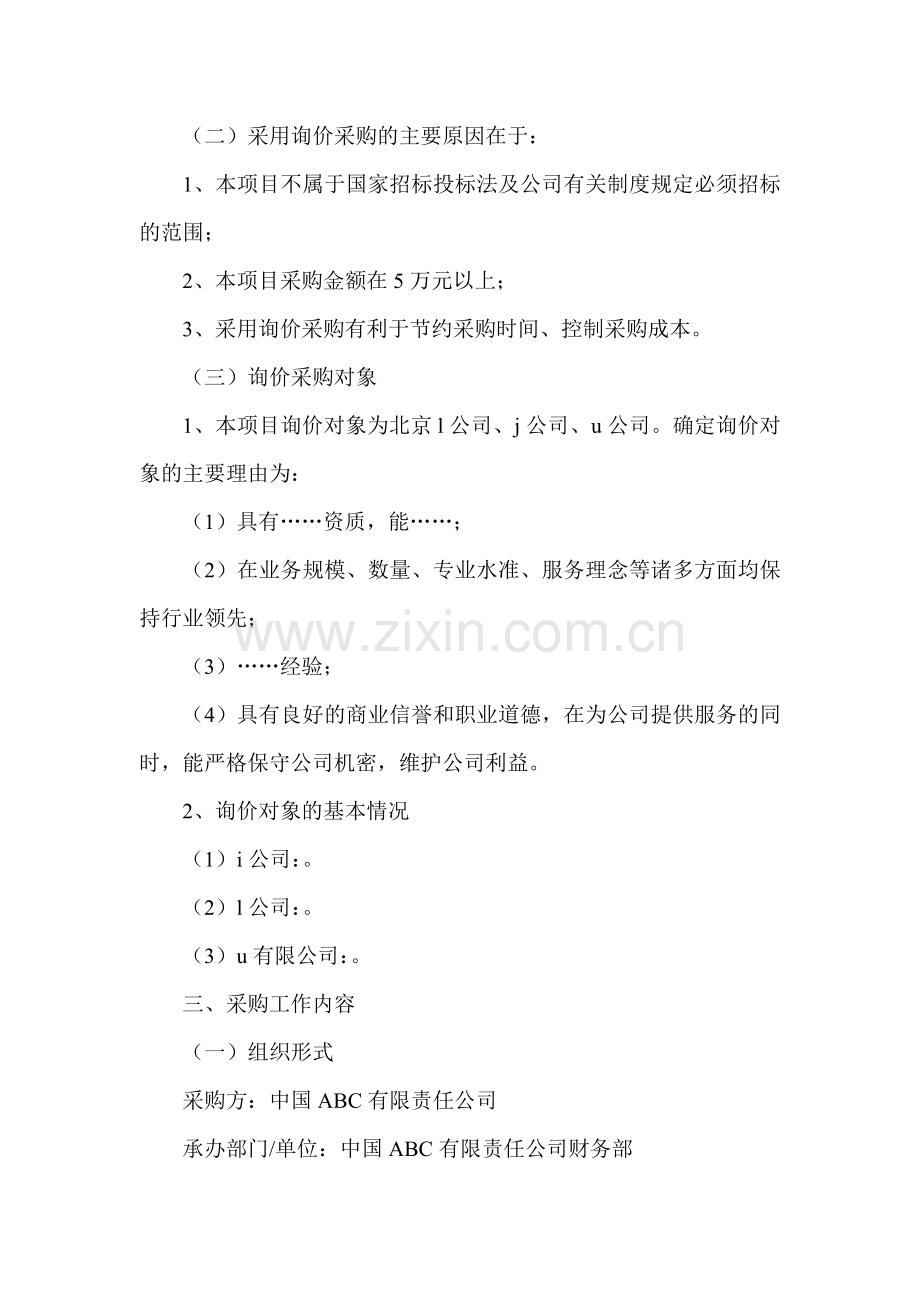 （二）采用询价采购的主要原因在于：

1、本项目不属于国家招标投标法及公司有关制度规定必须招标的范围；

2、本项目采购金额在5万元以上；

3、采用询价采购有利于节约采购时间、控制采购成本。

（三）询价采购对象

1、本项目询价对象为北京l公司、j公司、u公司。确定询价对象的主要理由为：

（1）具有……资质，能……；

（2）在业务规模、数量、专业水准、服务理念等诸多方面均保持行业领先；

（3）……经验；

（4）具有良好的商业信誉和职业道德，在为公司提供服务的同时，能严格保守公司机密，维护公司利益。

2、询价对象的基本情况

（1）i公司：。

（2）l公司：。

（3）u有限公司：。

三、采购工作内容

（一）组织形式

采购方：中国ABC有限责任公司

承办部门/单位：中国ABC有限责任公司财务部

www.zixin.com.cn